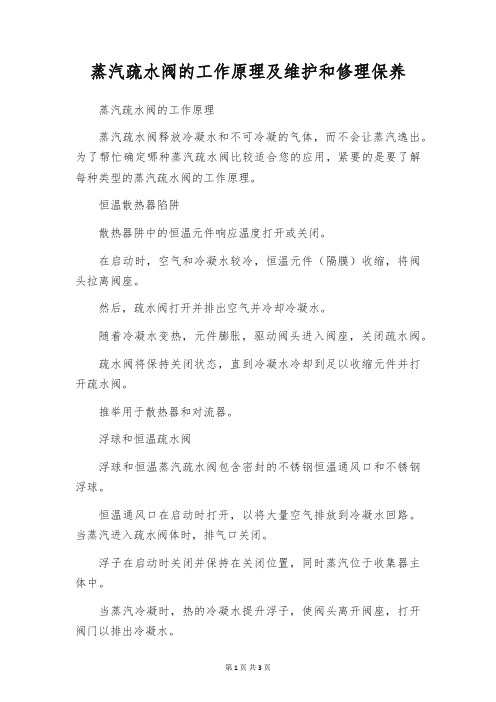 蒸汽疏水阀的工作原理及维护和修理保养

蒸汽疏水阀的工作原理

蒸汽疏水阀释放冷凝水和不可冷凝的气体，而不会让蒸汽逸出。为了帮忙确定哪种蒸汽疏水阀比较适合您的应用，紧要的是要了解每种类型的蒸汽疏水阀的工作原理。

恒温散热器陷阱

散热器阱中的恒温元件响应温度打开或关闭。

在启动时，空气和冷凝水较冷，恒温元件（隔膜）收缩，将阀头拉离阀座。

然后，疏水阀打开并排出空气并冷却冷凝水。

随着冷凝水变热，元件膨胀，驱动阀头进入阀座，关闭疏水阀。

疏水阀将保持关闭状态，直到冷凝水冷却到足以收缩元件并打开疏水阀。

推举用于散热器和对流器。

浮球和恒温疏水阀

浮球和恒温蒸汽疏水阀包含密封的不锈钢恒温通风口和不锈钢浮球。

恒温通风口在启动时打开，以将大量空气排放到冷凝水回路。当蒸汽进入疏水阀体时，排气口关闭。

浮子在启动时关闭并保持在关闭位置，同时蒸汽位于收集器主体中。

当蒸汽冷凝时，热的冷凝水提升浮子，使阀头离开阀座，打开阀门以排出冷凝水。

第1页 共3页